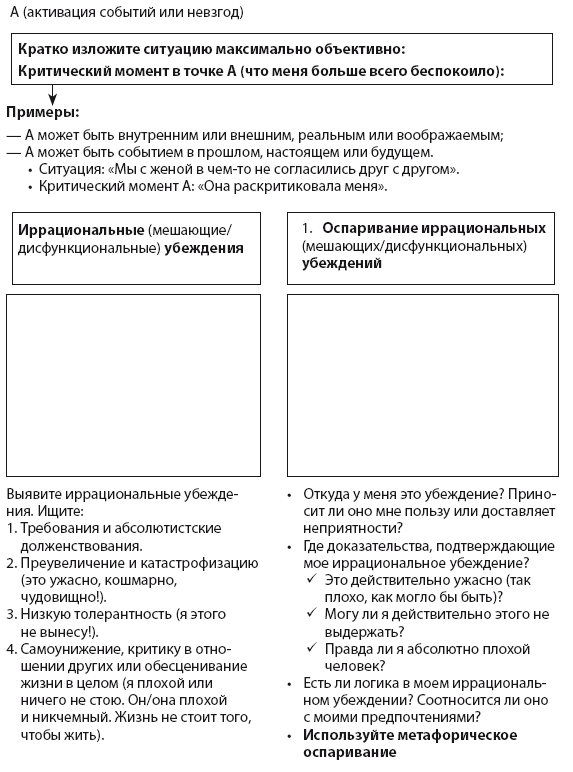 А (активация событий или невзгод)

**Кратко изложите ситуацию максимально объективно:**
**Критический момент в точке А (что меня больше всего беспокоило):**

**Примеры:**
— А может быть внутренним или внешним, реальным или воображаемым;
— А может быть событием в прошлом, настоящем или будущем.
• Ситуация: «Мы с женой в чем-то не согласились друг с другом».
• Критический момент А: «Она раскритиковала меня».

**Иррациональные** (мешающие/дисфункциональные) **убеждения**

Выявите иррациональные убеждения. Ищите:
1. Требования и абсолютистские долженствования.
2. Преувеличение и катастрофизацию (это ужасно, кошмарно, чудовищно!).
3. Низкую толерантность (я этого не вынесу!).
4. Самоунижение, критику в отношении других или обесценивание жизни в целом (я плохой или ничего не стою. Он/она плохой и никчемный. Жизнь не стоит того, чтобы жить).

1. **Оспаривание иррациональных** (мешающих/дисфункциональных) **убеждений**

• Откуда у меня это убеждение? Приносит ли оно мне пользу или доставляет неприятности?
• Где доказательства, подтверждающие мое иррациональное убеждение?
✓ Это действительно ужасно (так плохо, как могло бы быть)?
✓ Могу ли я действительно этого не выдержать?
✓ Правда ли я абсолютно плохой человек?
• Есть ли логика в моем иррациональном убеждении? Соотносится ли оно с моими предпочтениями?
• **Используйте метафорическое оспаривание**